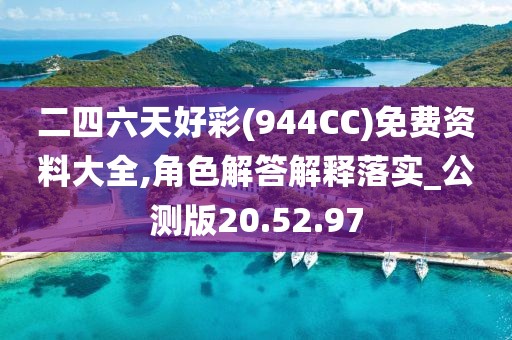 二四六天好彩(944CC)免费资料大全,角色解答解释落实_公测版20.52.97